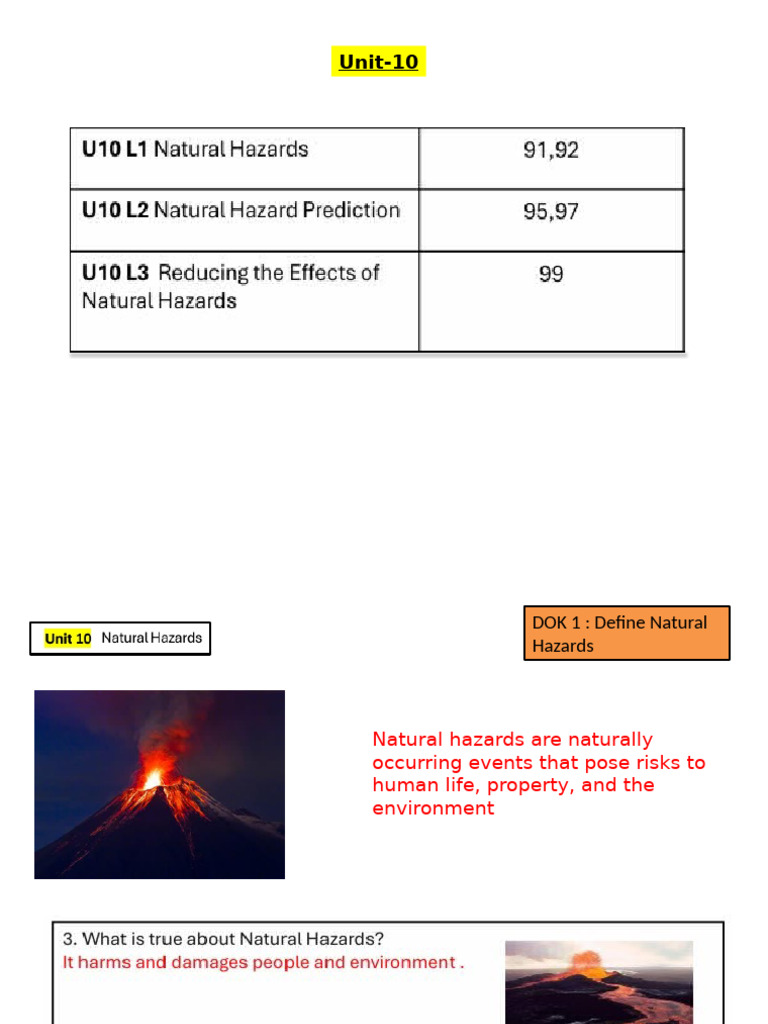 Unit-10

| U10 L1 Natural Hazards | 91,92 |
|---|---|
| U10 L2 Natural Hazard Prediction | 95,97 |
| U10 L3 Reducing the Effects of Natural Hazards | 99 |

Unit 10 Natural Hazards

DOK 1 : Define Natural Hazards

Natural hazards are naturally occurring events that pose risks to human life, property, and the environment

3. What is true about Natural Hazards?
It harms and damages people and environment .